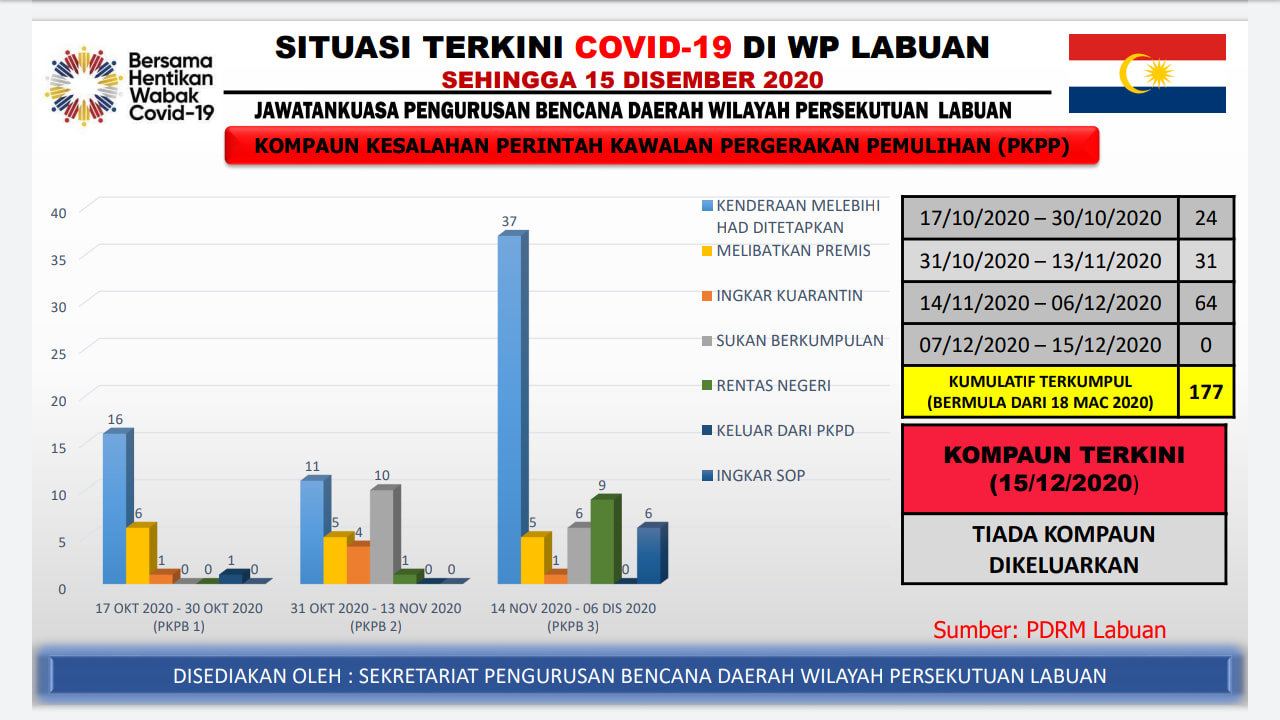 Bersama Hentikan Wabak Covid-19

SITUASI TERKINI COVID-19 DI WP LABUAN
SEHINGGA 15 DISEMBER 2020
JAWATANKUASA PENGURUSAN BENCANA DAERAH WILAYAH PERSEKUTUAN LABUAN

KOMPAUN KESALAHAN PERINTAH KAWALAN PERGERAKAN PEMULIHAN (PKPP)

40
35
30
25
20
15
10
5
0

16 6 1 0 0 1 0
11 5 4 10 1 0 0
37 5 1 6 9 0 6

17 OKT 2020 - 30 OKT 2020 (PKPB 1)
31 OKT 2020 - 13 NOV 2020 (PKPB 2)
14 NOV 2020 - 06 DIS 2020 (PKPB 3)

KENDERAAN MELEBIHI HAD DITETAPKAN
MELIBATKAN PREMIS
INGKAR KUARANTIN
SUKAN BERKUMPULAN
RENTAS NEGERI
KELUAR DARI PKPD
INGKAR SOP

| 17/10/2020 – 30/10/2020 | 24 |
|---|---|
| 31/10/2020 – 13/11/2020 | 31 |
| 14/11/2020 – 06/12/2020 | 64 |
| 07/12/2020 – 15/12/2020 | 0 |
| KUMULATIF TERKUMPUL (BERMULA DARI 18 MAC 2020) | 177 |

KOMPAUN TERKINI (15/12/2020)

TIADA KOMPAUN DIKELUARKAN

Sumber: PDRM Labuan

DISEDIAKAN OLEH : SEKRETARIAT PENGURUSAN BENCANA DAERAH WILAYAH PERSEKUTUAN LABUAN